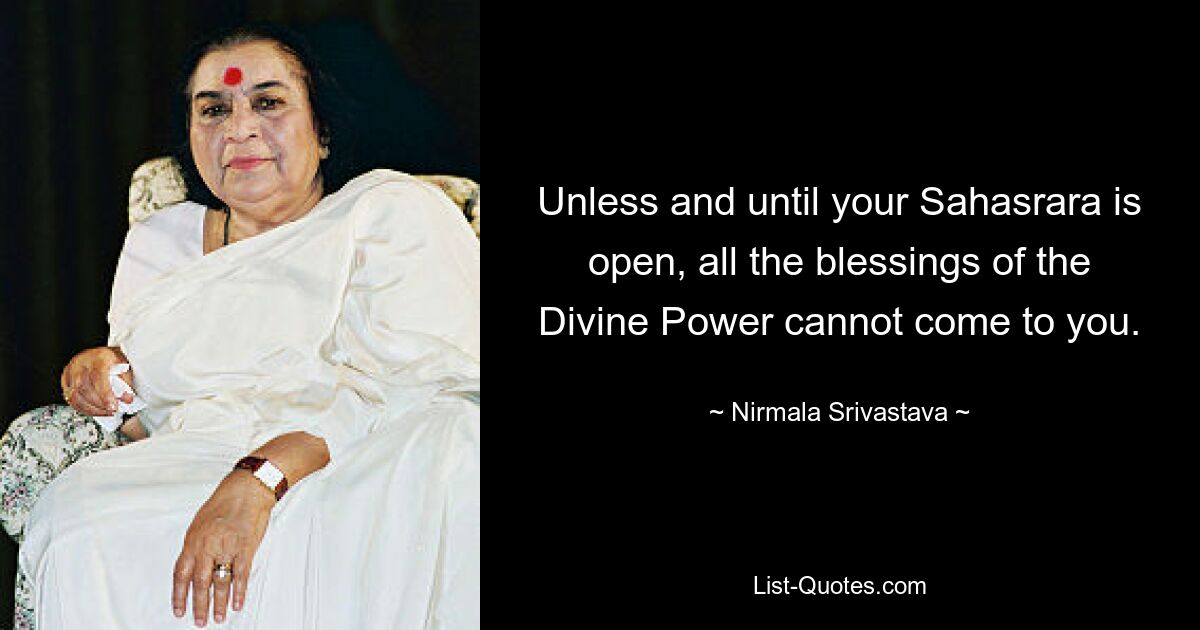 Unless and until your Sahasrara is open, all the blessings of the Divine Power cannot come to you.

~ Nirmala Srivastava ~

List-Quotes.com